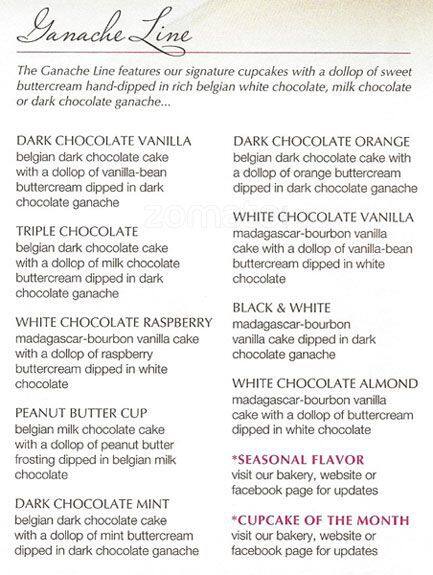 Ganache Line

The Ganache Line features our signature cupcakes with a dollop of sweet buttercream hand-dipped in rich belgian white chocolate, milk chocolate or dark chocolate ganache...

DARK CHOCOLATE VANILLA
belgian dark chocolate cake with a dollop of vanilla-bean buttercream dipped in dark chocolate ganache

TRIPLE CHOCOLATE
belgian dark chocolate cake with a dollop of milk chocolate buttercream dipped in dark chocolate ganache

WHITE CHOCOLATE RASPBERRY
madagascar-bourbon vanilla cake with a dollop of raspberry buttercream dipped in white chocolate

PEANUT BUTTER CUP
belgian milk chocolate cake with a dollop of peanut butter frosting dipped in belgian milk chocolate

DARK CHOCOLATE MINT
belgian dark chocolate cake with a dollop of mint buttercream dipped in dark chocolate ganache

DARK CHOCOLATE ORANGE
belgian dark chocolate cake with a dollop of orange buttercream dipped in dark chocolate ganache

WHITE CHOCOLATE VANILLA
madagascar-bourbon vanilla cake with a dollop of vanilla-bean buttercream dipped in white chocolate

BLACK & WHITE
madagascar-bourbon vanilla cake dipped in dark chocolate ganache

WHITE CHOCOLATE ALMOND
madagascar-bourbon vanilla cake with a dollop of buttercream dipped in white chocolate

*SEASONAL FLAVOR
visit our bakery, website or facebook page for updates

*CUPCAKE OF THE MONTH
visit our bakery, website or facebook page for updates